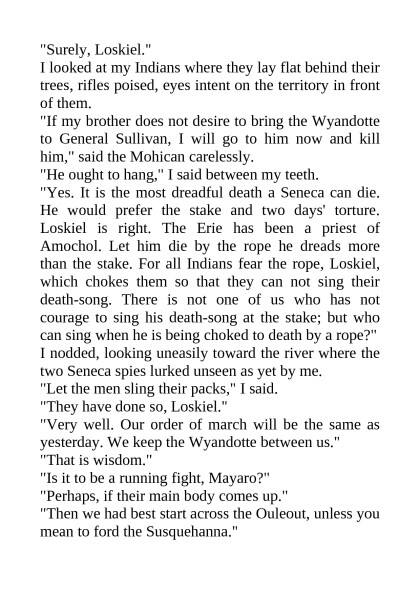 "Surely, Loskiel."
I looked at my Indians where they lay flat behind their trees, rifles poised, eyes intent on the territory in front of them.
"If my brother does not desire to bring the Wyandotte to General Sullivan, I will go to him now and kill him," said the Mohican carelessly.
"He ought to hang," I said between my teeth.
"Yes. It is the most dreadful death a Seneca can die. He would prefer the stake and two days' torture. Loskiel is right. The Erie has been a priest of Amochol. Let him die by the rope he dreads more than the stake. For all Indians fear the rope, Loskiel, which chokes them so that they can not sing their death-song. There is not one of us who has not courage to sing his death-song at the stake; but who can sing when he is being choked to death by a rope?"
I nodded, looking uneasily toward the river where the two Seneca spies lurked unseen as yet by me.
"Let the men sling their packs," I said.
"They have done so, Loskiel."
"Very well. Our order of march will be the same as yesterday. We keep the Wyandotte between us."
"That is wisdom."
"Is it to be a running fight, Mayaro?"
"Perhaps, if their main body comes up."
"Then we had best start across the Ouleout, unless you mean to ford the Susquehanna."